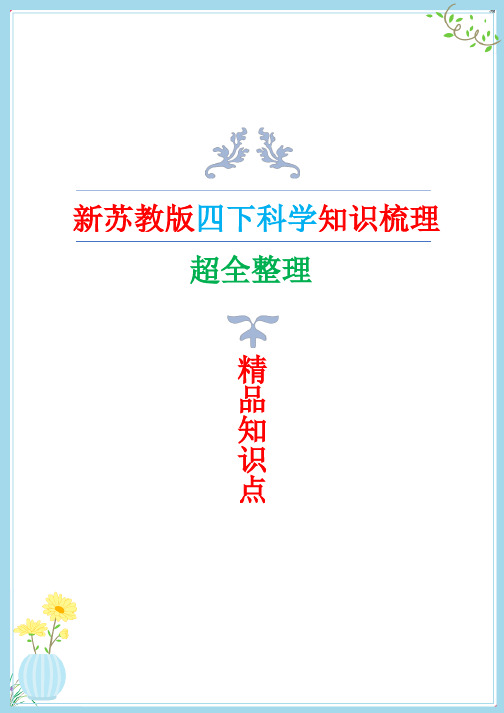 新苏教版四下科学知识梳理

超全整理

精品知识点